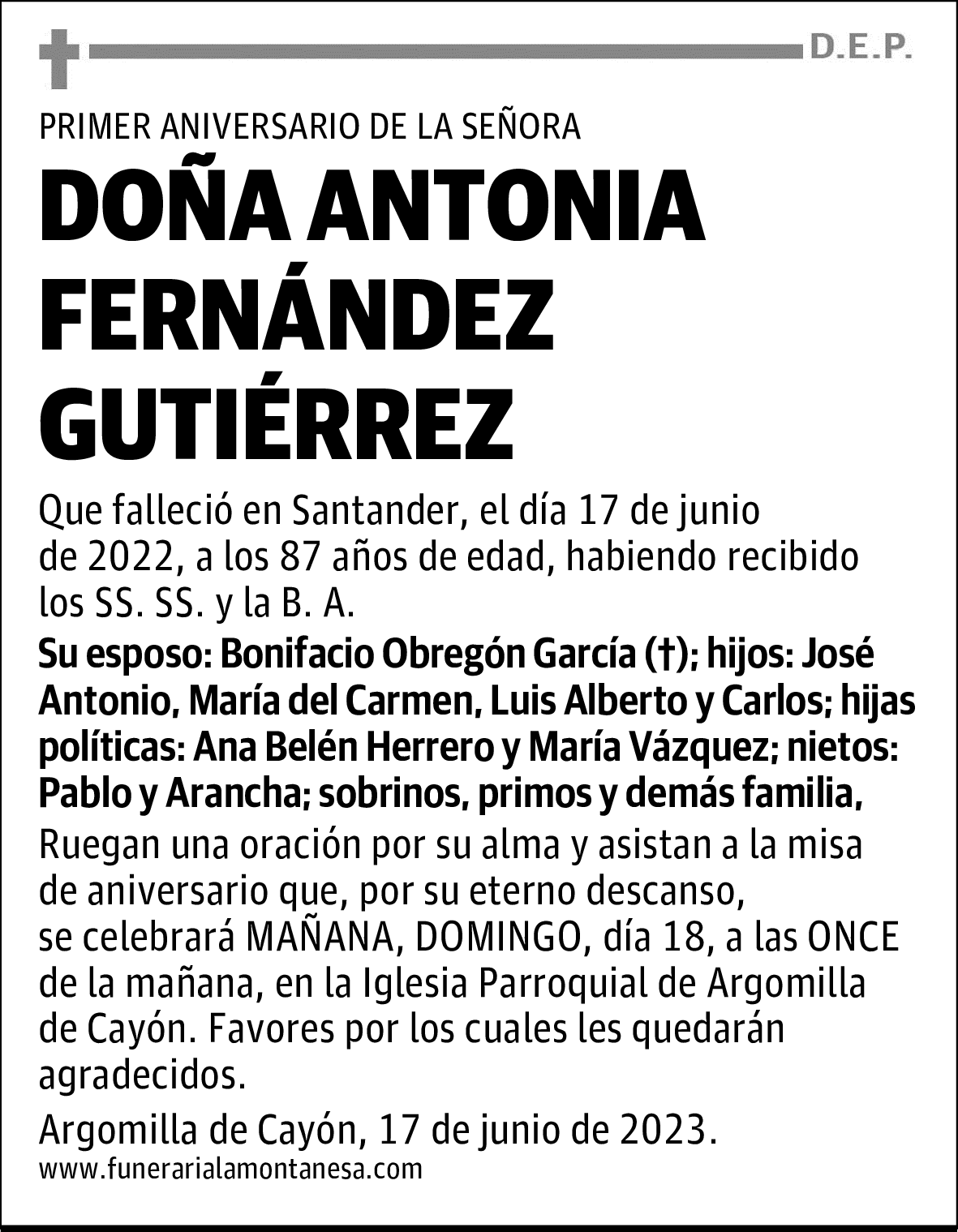 D.E.P.

PRIMER ANIVERSARIO DE LA SEÑORA

DOÑA ANTONIA FERNÁNDEZ GUTIÉRREZ

Que falleció en Santander, el día 17 de junio de 2022, a los 87 años de edad, habiendo recibido los SS. SS. y la B. A.

Su esposo: Bonifacio Obregón García (†); hijos: José Antonio, María del Carmen, Luis Alberto y Carlos; hijas políticas: Ana Belén Herrero y María Vázquez; nietos: Pablo y Arancha; sobrinos, primos y demás familia,

Ruegan una oración por su alma y asistan a la misa de aniversario que, por su eterno descanso, se celebrará MAÑANA, DOMINGO, día 18, a las ONCE de la mañana, en la Iglesia Parroquial de Argomilla de Cayón. Favores por los cuales les quedarán agradecidos.

Argomilla de Cayón, 17 de junio de 2023.

www.funerarialamontanesa.com